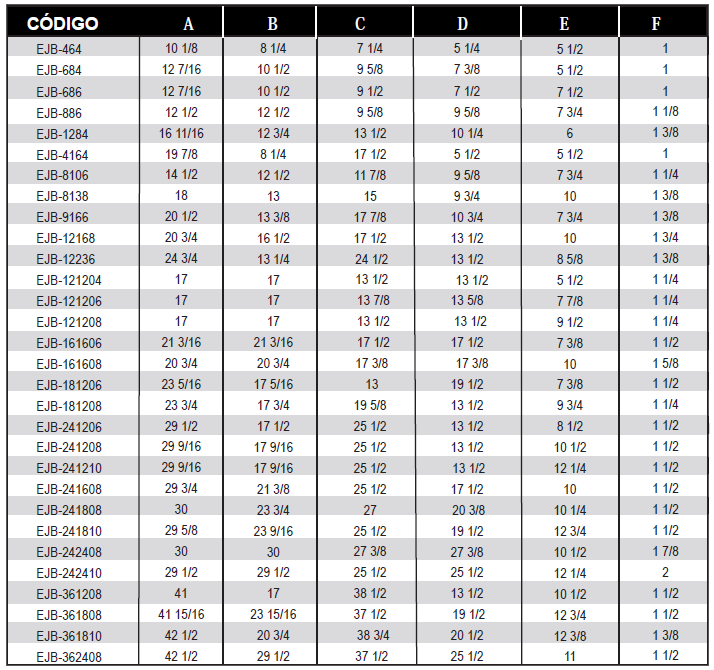 | CÓDIGO | A | B | C | D | E | F |
|---|---|---|---|---|---|---|
| EJB-464 | 10 1/8 | 8 1/4 | 7 1/4 | 5 1/4 | 5 1/2 | 1 |
| EJB-684 | 12 7/16 | 10 1/2 | 9 5/8 | 7 3/8 | 5 1/2 | 1 |
| EJB-686 | 12 7/16 | 10 1/2 | 9 1/2 | 7 1/2 | 7 1/2 | 1 |
| EJB-886 | 12 1/2 | 12 1/2 | 9 5/8 | 9 5/8 | 7 3/4 | 1 1/8 |
| EJB-1284 | 16 11/16 | 12 3/4 | 13 1/2 | 10 1/4 | 6 | 1 3/8 |
| EJB-4164 | 19 7/8 | 8 1/4 | 17 1/2 | 5 1/2 | 5 1/2 | 1 |
| EJB-8106 | 14 1/2 | 12 1/2 | 11 7/8 | 9 5/8 | 7 3/4 | 1 1/4 |
| EJB-8138 | 18 | 13 | 15 | 9 3/4 | 10 | 1 3/8 |
| EJB-9166 | 20 1/2 | 13 3/8 | 17 7/8 | 10 3/4 | 7 3/4 | 1 3/8 |
| EJB-12168 | 20 3/4 | 16 1/2 | 17 1/2 | 13 1/2 | 10 | 1 3/4 |
| EJB-12236 | 24 3/4 | 13 1/4 | 24 1/2 | 13 1/2 | 8 5/8 | 1 3/8 |
| EJB-121204 | 17 | 17 | 13 1/2 | 13 1/2 | 5 1/2 | 1 1/4 |
| EJB-121206 | 17 | 17 | 13 7/8 | 13 5/8 | 7 7/8 | 1 1/4 |
| EJB-121208 | 17 | 17 | 13 1/2 | 13 1/2 | 9 1/2 | 1 1/4 |
| EJB-161606 | 21 3/16 | 21 3/16 | 17 1/2 | 17 1/2 | 7 3/8 | 1 1/2 |
| EJB-161608 | 20 3/4 | 20 3/4 | 17 3/8 | 17 3/8 | 10 | 1 5/8 |
| EJB-181206 | 23 5/16 | 17 5/16 | 13 | 19 1/2 | 7 3/8 | 1 1/2 |
| EJB-181208 | 23 3/4 | 17 3/4 | 19 5/8 | 13 1/2 | 9 3/4 | 1 1/4 |
| EJB-241206 | 29 1/2 | 17 1/2 | 25 1/2 | 13 1/2 | 8 1/2 | 1 1/2 |
| EJB-241208 | 29 9/16 | 17 9/16 | 25 1/2 | 13 1/2 | 10 1/2 | 1 1/2 |
| EJB-241210 | 29 9/16 | 17 9/16 | 25 1/2 | 13 1/2 | 12 1/4 | 1 1/2 |
| EJB-241608 | 29 3/4 | 21 3/8 | 25 1/2 | 17 1/2 | 10 | 1 1/2 |
| EJB-241808 | 30 | 23 3/4 | 27 | 20 3/8 | 10 1/4 | 1 1/2 |
| EJB-241810 | 29 5/8 | 23 9/16 | 25 1/2 | 19 1/2 | 12 3/4 | 1 1/2 |
| EJB-242408 | 30 | 30 | 27 3/8 | 27 3/8 | 10 1/2 | 1 7/8 |
| EJB-242410 | 29 1/2 | 29 1/2 | 25 1/2 | 25 1/2 | 12 1/4 | 2 |
| EJB-361208 | 41 | 17 | 38 1/2 | 13 1/2 | 10 1/2 | 1 1/2 |
| EJB-361808 | 41 15/16 | 23 15/16 | 37 1/2 | 19 1/2 | 12 3/4 | 1 1/2 |
| EJB-361810 | 42 1/2 | 20 3/4 | 38 3/4 | 20 1/2 | 12 3/8 | 1 3/8 |
| EJB-362408 | 42 1/2 | 29 1/2 | 37 1/2 | 25 1/2 | 11 | 1 1/2 |